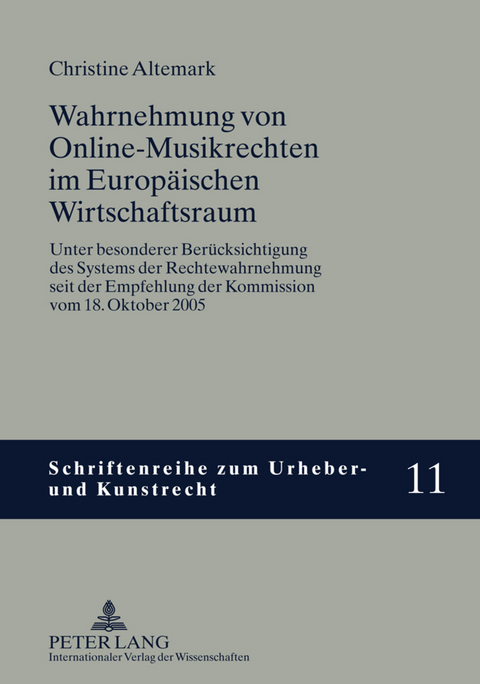 Christine Altemark

Wahrnehmung von Online-Musikrechten im Europäischen Wirtschaftsraum

Unter besonderer Berücksichtigung des Systems der Rechtewahrnehmung seit der Empfehlung der Kommission vom 18. Oktober 2005

Schriftenreihe zum Urheber- und Kunstrecht

11

PETER LANG
Internationaler Verlag der Wissenschaften